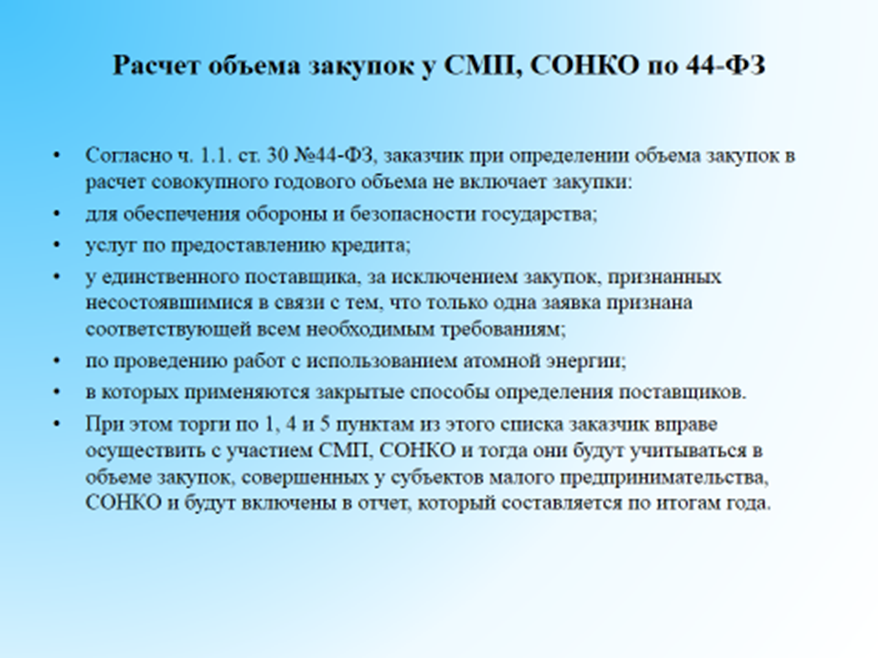 Расчет объема закупок у СМП, СОНКО по 44-ФЗ

• Согласно ч. 1.1. ст. 30 №44-ФЗ, заказчик при определении объема закупок в расчет совокупного годового объема не включает закупки:

• для обеспечения обороны и безопасности государства;

• услуг по предоставлению кредита;

• у единственного поставщика, за исключением закупок, признанных несостоявшимися в связи с тем, что только одна заявка признана соответствующей всем необходимым требованиям;

• по проведению работ с использованием атомной энергии;

• в которых применяются закрытые способы определения поставщиков.

• При этом торги по 1, 4 и 5 пунктам из этого списка заказчик вправе осуществить с участием СМП, СОНКО и тогда они будут учитываться в объеме закупок, совершенных у субъектов малого предпринимательства, СОНКО и будут включены в отчет, который составляется по итогам года.